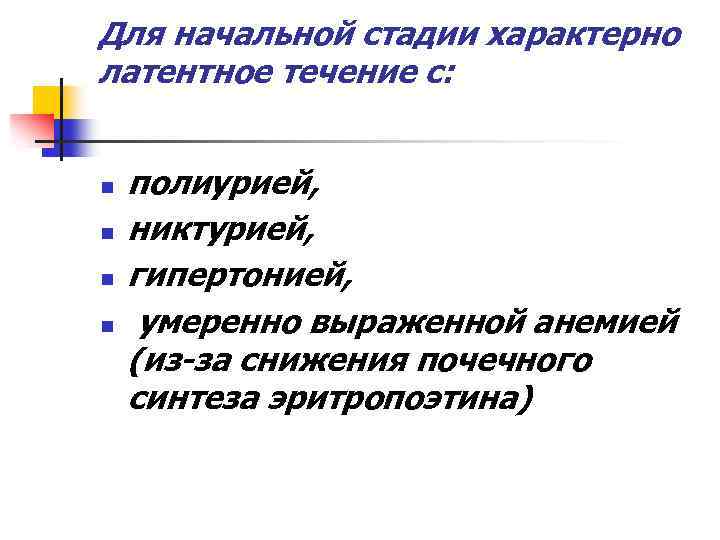 Для начальной стадии характерно латентное течение с:

• полиурией,
• никтурией,
• гипертонией,
• умеренно выраженной анемией (из-за снижения почечного синтеза эритропоэтина)